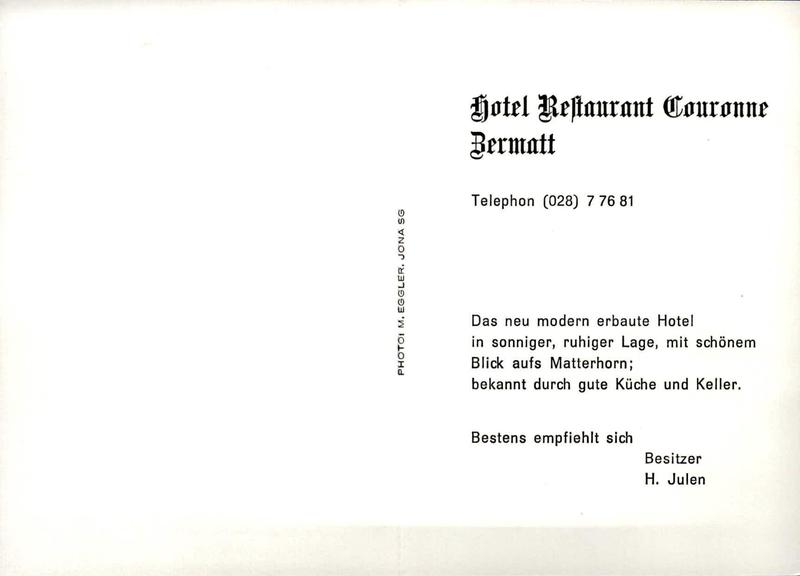 PHOTO: M. EGGLER, JONA SG

Hotel Reſtaurant Couronne
Zermatt

Telephon (028) 7 76 81

Das neu modern erbaute Hotel
in sonniger, ruhiger Lage, mit schönem
Blick aufs Matterhorn;
bekannt durch gute Küche und Keller.

Bestens empfiehlt sich
Besitzer
H. Julen